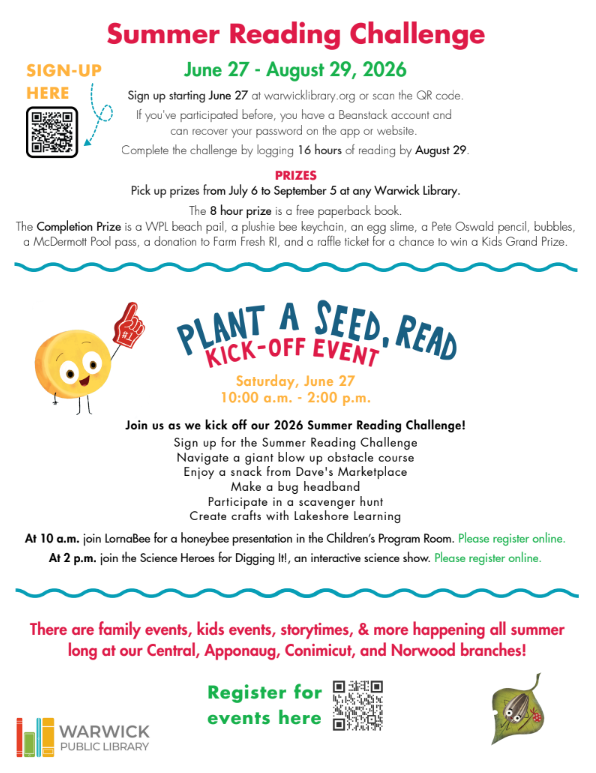 Summer Reading Challenge

SIGN-UP HERE

June 27 - August 29, 2026

Sign up starting June 27 at warwicklibrary.org or scan the QR code.

If you've participated before, you have a Beanstack account and can recover your password on the app or website.

Complete the challenge by logging 16 hours of reading by August 29.

PRIZES

Pick up prizes from July 6 to September 5 at any Warwick Library.

The 8 hour prize is a free paperback book.

The Completion Prize is a WPL beach pail, a plushie bee keychain, an egg slime, a Pete Oswald pencil, bubbles, a McDermott Pool pass, a donation to Farm Fresh RI, and a raffle ticket for a chance to win a Kids Grand Prize.

#1

PLANT A SEED, READ

KICK-OFF EVENT

Saturday, June 27
10:00 a.m. - 2:00 p.m.

Join us as we kick off our 2026 Summer Reading Challenge!

Sign up for the Summer Reading Challenge
Navigate a giant blow up obstacle course
Enjoy a snack from Dave's Marketplace
Make a bug headband
Participate in a scavenger hunt
Create crafts with Lakeshore Learning

At 10 a.m. join LornaBee for a honeybee presentation in the Children's Program Room. Please register online.

At 2 p.m. join the Science Heroes for Digging It!, an interactive science show. Please register online.

There are family events, kids events, storytimes, & more happening all summer long at our Central, Apponaug, Conimicut, and Norwood branches!

Register for events here

WARWICK
PUBLIC LIBRARY